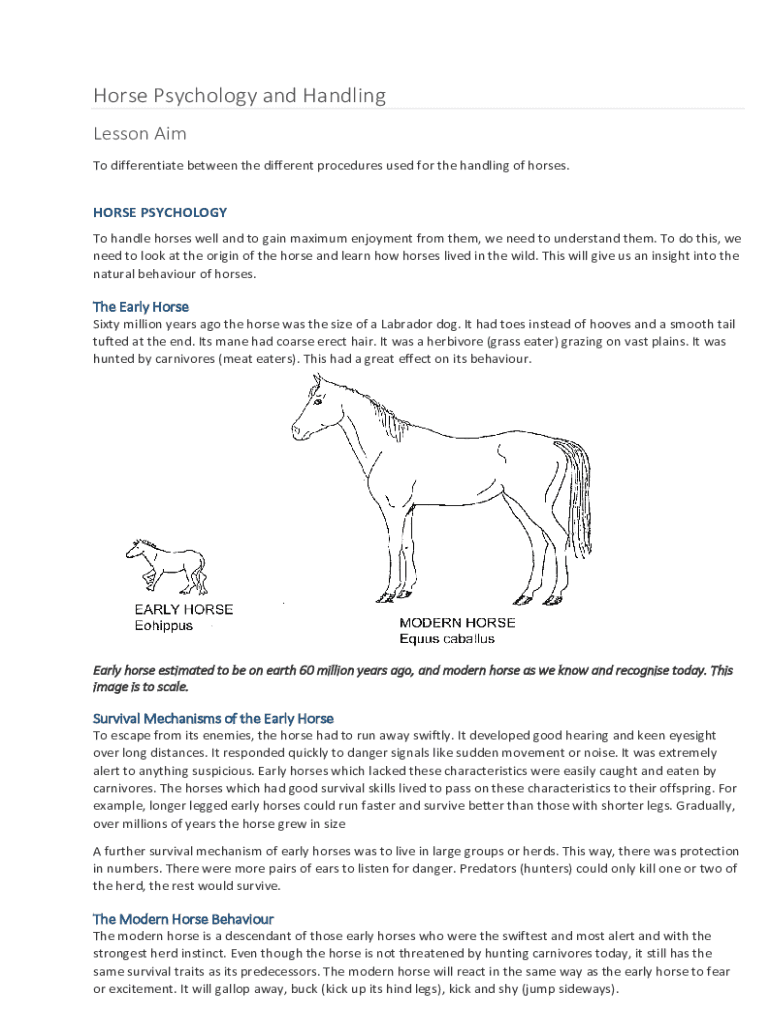 Horse Psychology and Handling

Lesson Aim

To differentiate between the different procedures used for the handling of horses.

HORSE PSYCHOLOGY

To handle horses well and to gain maximum enjoyment from them, we need to understand them. To do this, we need to look at the origin of the horse and learn how horses lived in the wild. This will give us an insight into the natural behaviour of horses.

The Early Horse

Sixty million years ago the horse was the size of a Labrador dog. It had toes instead of hooves and a smooth tail tufted at the end. Its mane had coarse erect hair. It was a herbivore (grass eater) grazing on vast plains. It was hunted by carnivores (meat eaters). This had a great effect on its behaviour.

EARLY HORSE
Eohippus

MODERN HORSE
Equus caballus

Early horse estimated to be on earth 60 million years ago, and modern horse as we know and recognise today. This image is to scale.

Survival Mechanisms of the Early Horse

To escape from its enemies, the horse had to run away swiftly. It developed good hearing and keen eyesight over long distances. It responded quickly to danger signals like sudden movement or noise. It was extremely alert to anything suspicious. Early horses which lacked these characteristics were easily caught and eaten by carnivores. The horses which had good survival skills lived to pass on these characteristics to their offspring. For example, longer legged early horses could run faster and survive better than those with shorter legs. Gradually, over millions of years the horse grew in size

A further survival mechanism of early horses was to live in large groups or herds. This way, there was protection in numbers. There were more pairs of ears to listen for danger. Predators (hunters) could only kill one or two of the herd, the rest would survive.

The Modern Horse Behaviour

The modern horse is a descendant of those early horses who were the swiftest and most alert and with the strongest herd instinct. Even though the horse is not threatened by hunting carnivores today, it still has the same survival traits as its predecessors. The modern horse will react in the same way as the early horse to fear or excitement. It will gallop away, buck (kick up its hind legs), kick and shy (jump sideways).